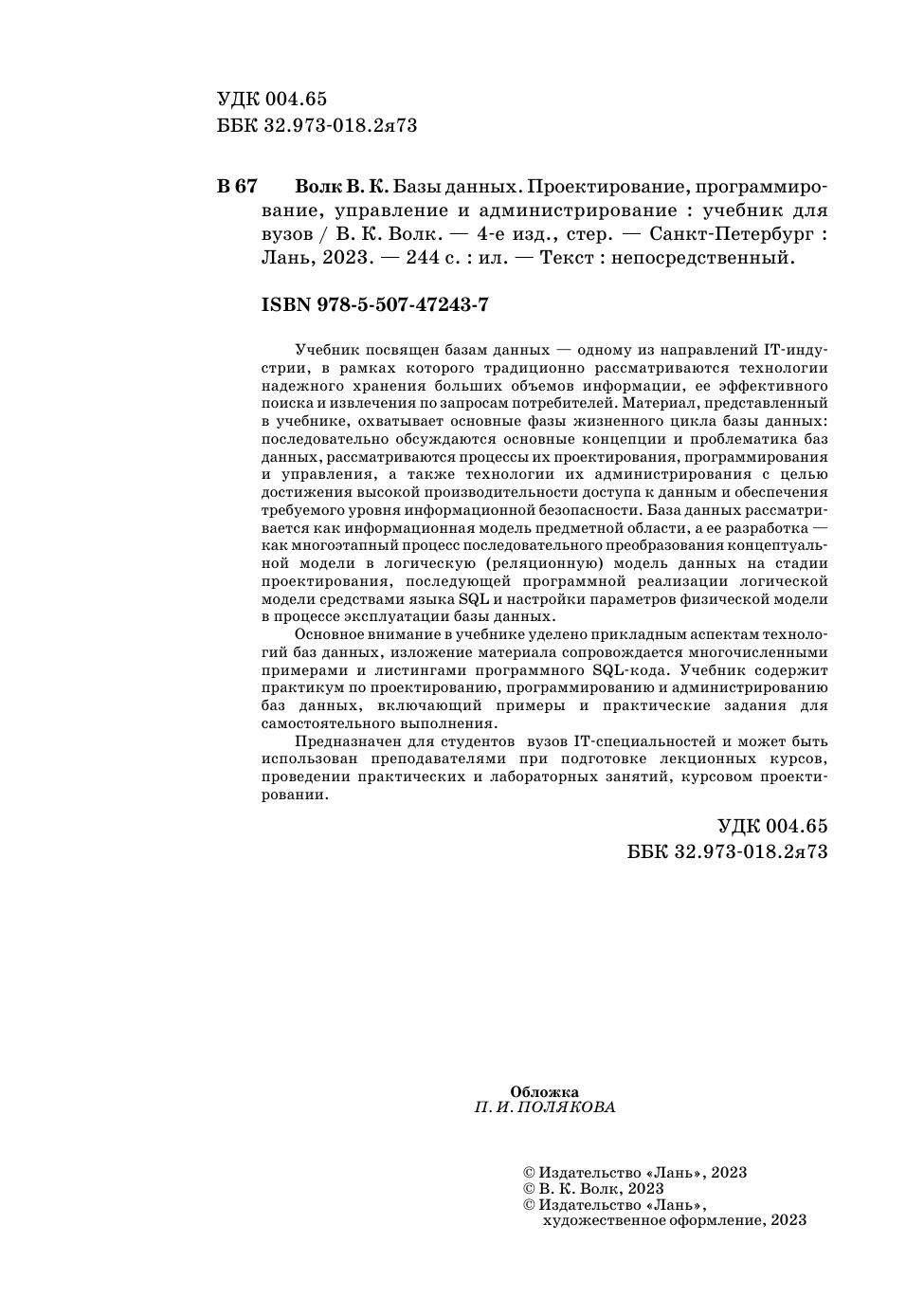 УДК 004.65
ББК 32.973-018.2я73

В 67 Волк В. К. Базы данных. Проектирование, программирование, управление и администрирование : учебник для вузов / В. К. Волк. — 4-е изд., стер. — Санкт-Петербург : Лань, 2023. — 244 с. : ил. — Текст : непосредственный.

ISBN 978-5-507-47243-7

Учебник посвящен базам данных — одному из направлений IT-индустрии, в рамках которого традиционно рассматриваются технологии надежного хранения больших объемов информации, ее эффективного поиска и извлечения по запросам потребителей. Материал, представленный в учебнике, охватывает основные фазы жизненного цикла базы данных: последовательно обсуждаются основные концепции и проблематика баз данных, рассматриваются процессы их проектирования, программирования и управления, а также технологии их администрирования с целью достижения высокой производительности доступа к данным и обеспечения требуемого уровня информационной безопасности. База данных рассматривается как информационная модель предметной области, а ее разработка — как многоэтапный процесс последовательного преобразования концептуальной модели в логическую (реляционную) модель данных на стадии проектирования, последующей программной реализации логической модели средствами языка SQL и настройки параметров физической модели в процессе эксплуатации базы данных.

Основное внимание в учебнике уделено прикладным аспектам технологий баз данных, изложение материала сопровождается многочисленными примерами и листингами программного SQL-кода. Учебник содержит практикум по проектированию, программированию и администрированию баз данных, включающий примеры и практические задания для самостоятельного выполнения.

Предназначен для студентов вузов IT-специальностей и может быть использован преподавателями при подготовке лекционных курсов, проведении практических и лабораторных занятий, курсовом проектировании.

УДК 004.65
ББК 32.973-018.2я73

Обложка
П. И. ПОЛЯКОВА

© Издательство «Лань», 2023
© В. К. Волк, 2023
© Издательство «Лань»,
художественное оформление, 2023